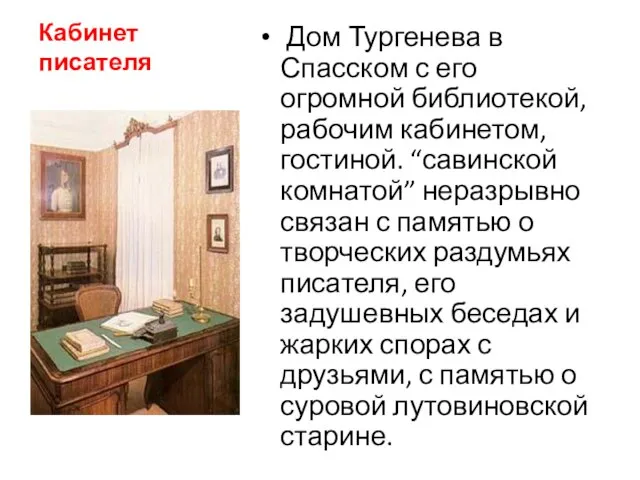 Кабинет писателя

• Дом Тургенева в Спасском с его огромной библиотекой, рабочим кабинетом, гостиной. “савинской комнатой” неразрывно связан с памятью о творческих раздумьях писателя, его задушевных беседах и жарких спорах с друзьями, с памятью о суровой лутовиновской старине.